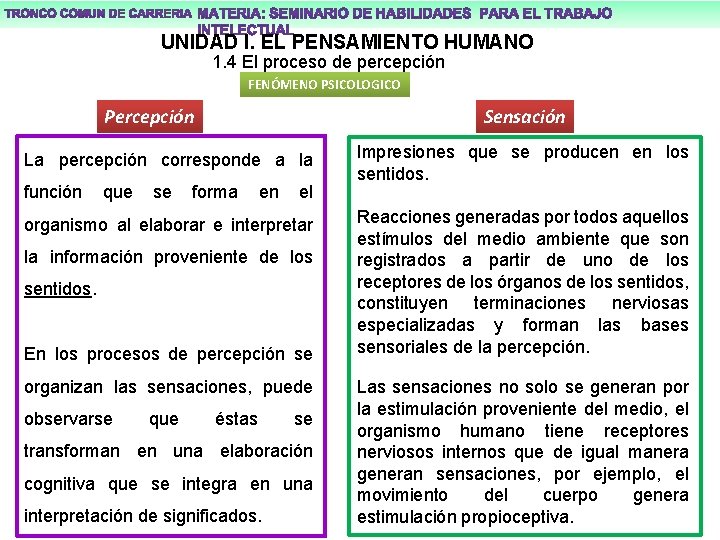 TRONCO COMUN DE CARRERIA MATERIA: SEMINARIO DE HABILIDADES PARA EL TRABAJO INTELECTUAL

UNIDAD I. EL PENSAMIENTO HUMANO

1.4 El proceso de percepción

FENÓMENO PSICOLOGICO

Percepción

La percepción corresponde a la función que se forma en el organismo al elaborar e interpretar la información proveniente de los sentidos.

En los procesos de percepción se organizan las sensaciones, puede observarse que éstas se transforman en una elaboración cognitiva que se integra en una interpretación de significados.

Sensación

Impresiones que se producen en los sentidos.

Reacciones generadas por todos aquellos estímulos del medio ambiente que son registrados a partir de uno de los receptores de los órganos de los sentidos, constituyen terminaciones nerviosas especializadas y forman las bases sensoriales de la percepción.

Las sensaciones no solo se generan por la estimulación proveniente del medio, el organismo humano tiene receptores nerviosos internos que de igual manera generan sensaciones, por ejemplo, el movimiento del cuerpo genera estimulación propioceptiva.